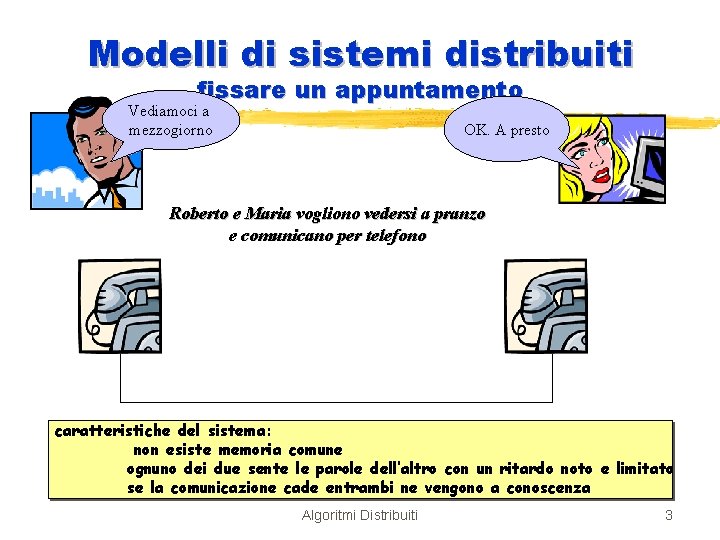 Modelli di sistemi distribuiti
fissare un appuntamento

Vediamoci a mezzogiorno

OK. A presto

Roberto e Maria vogliono vedersi a pranzo e comunicano per telefono

caratteristiche del sistema:
non esiste memoria comune
ognuno dei due sente le parole dell'altro con un ritardo noto e limitato
se la comunicazione cade entrambi ne vengono a conoscenza

Algoritmi Distribuiti

3